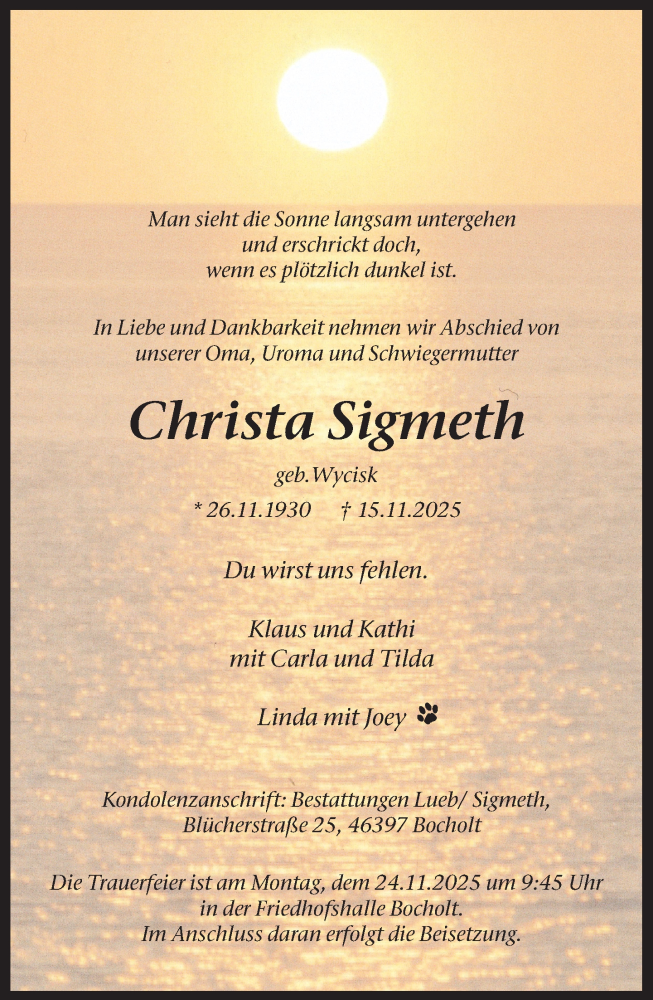 Man sieht die Sonne langsam untergehen
und erschrickt doch,
wenn es plötzlich dunkel ist.

In Liebe und Dankbarkeit nehmen wir Abschied von
unserer Oma, Uroma und Schwiegermutter

Christa Sigmeth

geb. Wycisk

* 26.11.1930 † 15.11.2025

Du wirst uns fehlen.

Klaus und Kathi
mit Carla und Tilda

Linda mit Joey

Kondolenzanschrift: Bestattungen Lueb/ Sigmeth,
Blücherstraße 25, 46397 Bocholt

Die Trauerfeier ist am Montag, dem 24.11.2025 um 9:45 Uhr
in der Friedhofshalle Bocholt.
Im Anschluss daran erfolgt die Beisetzung.